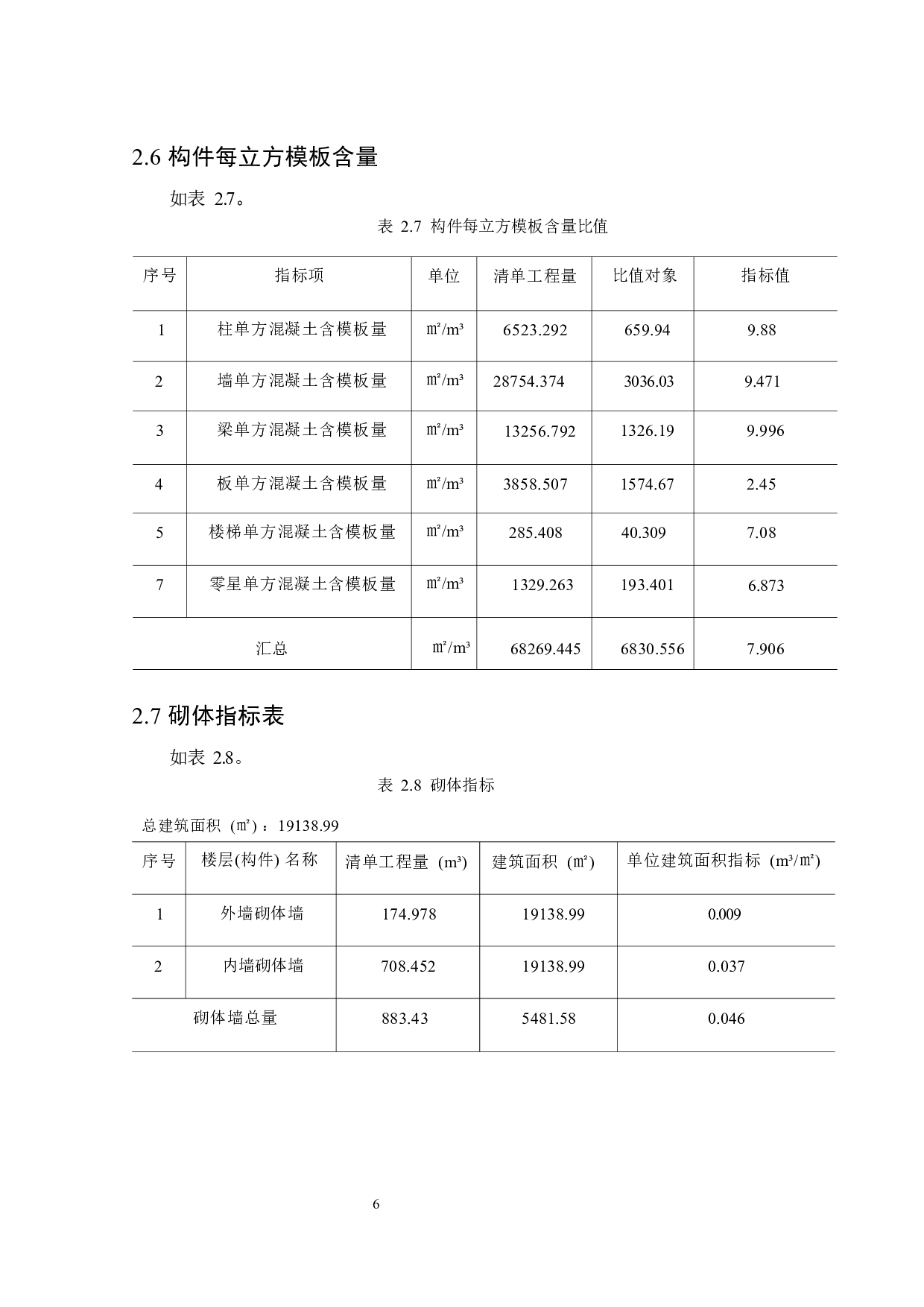 2.6 构件每立方模板含量

如表 2.7。

表 2.7 构件每立方模板含量比值

| 序号 | 指标项 | 单位 | 清单工程量 | 比值对象 | 指标值 |
|---|---|---|---|---|---|
| 1 | 柱单方混凝土含模板量 | ㎡/m³ | 6523.292 | 659.94 | 9.88 |
| 2 | 墙单方混凝土含模板量 | ㎡/m³ | 28754.374 | 3036.03 | 9.471 |
| 3 | 梁单方混凝土含模板量 | ㎡/m³ | 13256.792 | 1326.19 | 9.996 |
| 4 | 板单方混凝土含模板量 | ㎡/m³ | 3858.507 | 1574.67 | 2.45 |
| 5 | 楼梯单方混凝土含模板量 | ㎡/m³ | 285.408 | 40.309 | 7.08 |
| 7 | 零星单方混凝土含模板量 | ㎡/m³ | 1329.263 | 193.401 | 6.873 |
| 汇总 | | ㎡/m³ | 68269.445 | 6830.556 | 7.906 |

2.7 砌体指标表

如表 2.8。

表 2.8 砌体指标

总建筑面积（㎡）：19138.99

| 序号 | 楼层(构件) 名称 | 清单工程量（m³） | 建筑面积（㎡） | 单位建筑面积指标（m³/㎡） |
|---|---|---|---|---|
| 1 | 外墙砌体墙 | 174.978 | 19138.99 | 0.009 |
| 2 | 内墙砌体墙 | 708.452 | 19138.99 | 0.037 |
| 砌体墙总量 | | 883.43 | 5481.58 | 0.046 |

6